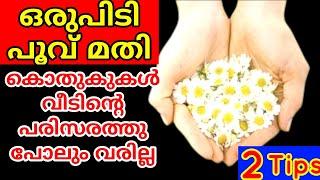 ഒരുപിടി പൂവ് മതി

കൊതുകുകൾ വീടിന്റെ പരിസരത്തു പോലും വരില്ല

2 Tips